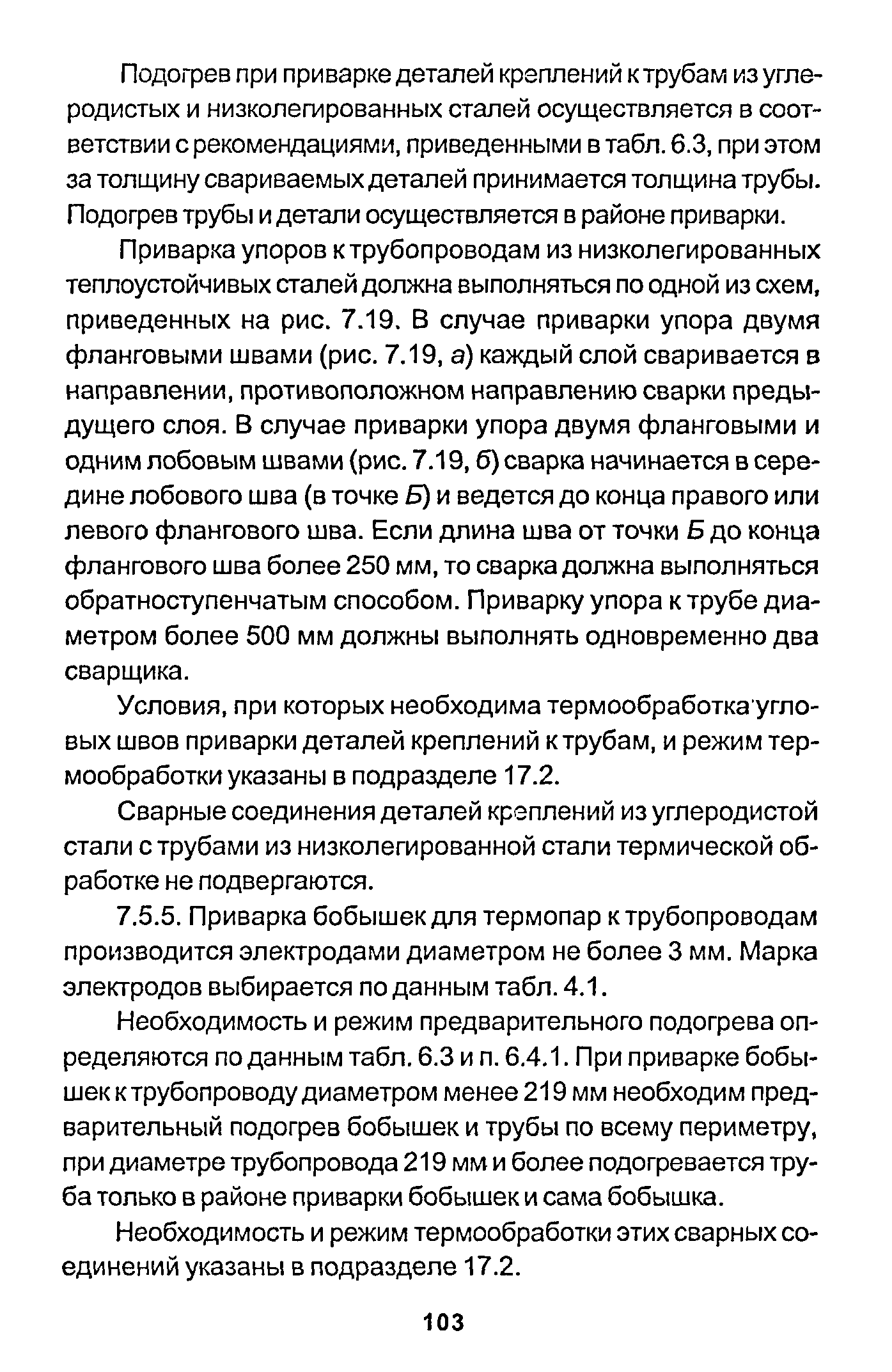 Подогрев при приварке деталей креплений к трубам из углеродистых и низколегированных сталей осуществляется в соответствии с рекомендациями, приведенными в табл. 6.3, при этом за толщину свариваемых деталей принимается толщина трубы. Подогрев трубы и детали осуществляется в районе приварки.

Приварка упоров к трубопроводам из низколегированных теплоустойчивых сталей должна выполняться по одной из схем, приведенных на рис. 7.19. В случае приварки упора двумя фланговыми швами (рис. 7.19, а) каждый слой сваривается в направлении, противоположном направлению сварки предыдущего слоя. В случае приварки упора двумя фланговыми и одним лобовым швами (рис. 7.19, б) сварка начинается в середине лобового шва (в точке Б) и ведется до конца правого или левого флангового шва. Если длина шва от точки Б до конца флангового шва более 250 мм, то сварка должна выполняться обратноступенчатым способом. Приварку упора к трубе диаметром более 500 мм должны выполнять одновременно два сварщика.

Условия, при которых необходима термообработка угловых швов приварки деталей креплений к трубам, и режим термообработки указаны в подразделе 17.2.

Сварные соединения деталей креплений из углеродистой стали с трубами из низколегированной стали термической обработке не подвергаются.

7.5.5. Приварка бобышек для термопар к трубопроводам производится электродами диаметром не более 3 мм. Марка электродов выбирается по данным табл. 4.1.

Необходимость и режим предварительного подогрева определяются по данным табл. 6.3 и п. 6.4.1. При приварке бобышек к трубопроводу диаметром менее 219 мм необходим предварительный подогрев бобышек и трубы по всему периметру, при диаметре трубопровода 219 мм и более подогревается труба только в районе приварки бобышек и сама бобышка.

Необходимость и режим термообработки этих сварных соединений указаны в подразделе 17.2.

103